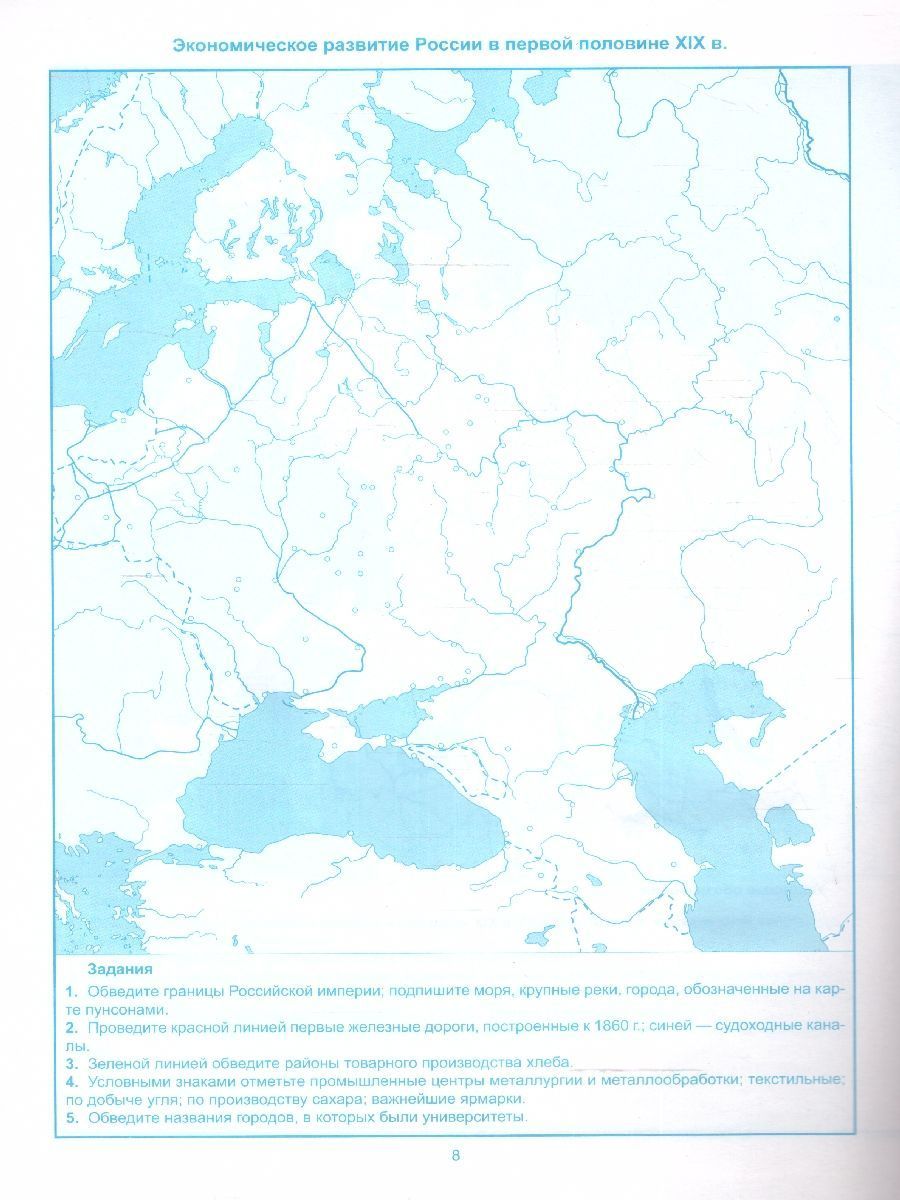 Экономическое развитие России в первой половине XIX в.

Задания
1. Обведите границы Российской империи; подпишите моря, крупные реки, города, обозначенные на карте пунсонами.
2. Проведите красной линией первые железные дороги, построенные к 1860 г.; синей — судоходные каналы.
3. Зеленой линией обведите районы товарного производства хлеба.
4. Условными знаками отметьте промышленные центры металлургии и металлообработки; текстильные; по добыче угля; по производству сахара; важнейшие ярмарки.
5. Обведите названия городов, в которых были университеты.

8